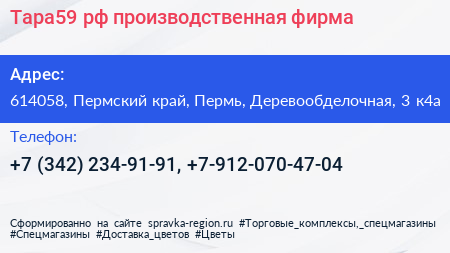 Тара59 рф производственная фирма

Адрес:

614058, Пермский край, Пермь, Деревообделочная, 3 к4а

Телефон:

+7 (342) 234-91-91, +7-912-070-47-04

Сформированно на сайте spravka-region.ru #Торговые_комплексы,_спецмагазины #Спецмагазины #Доставка_цветов #Цветы